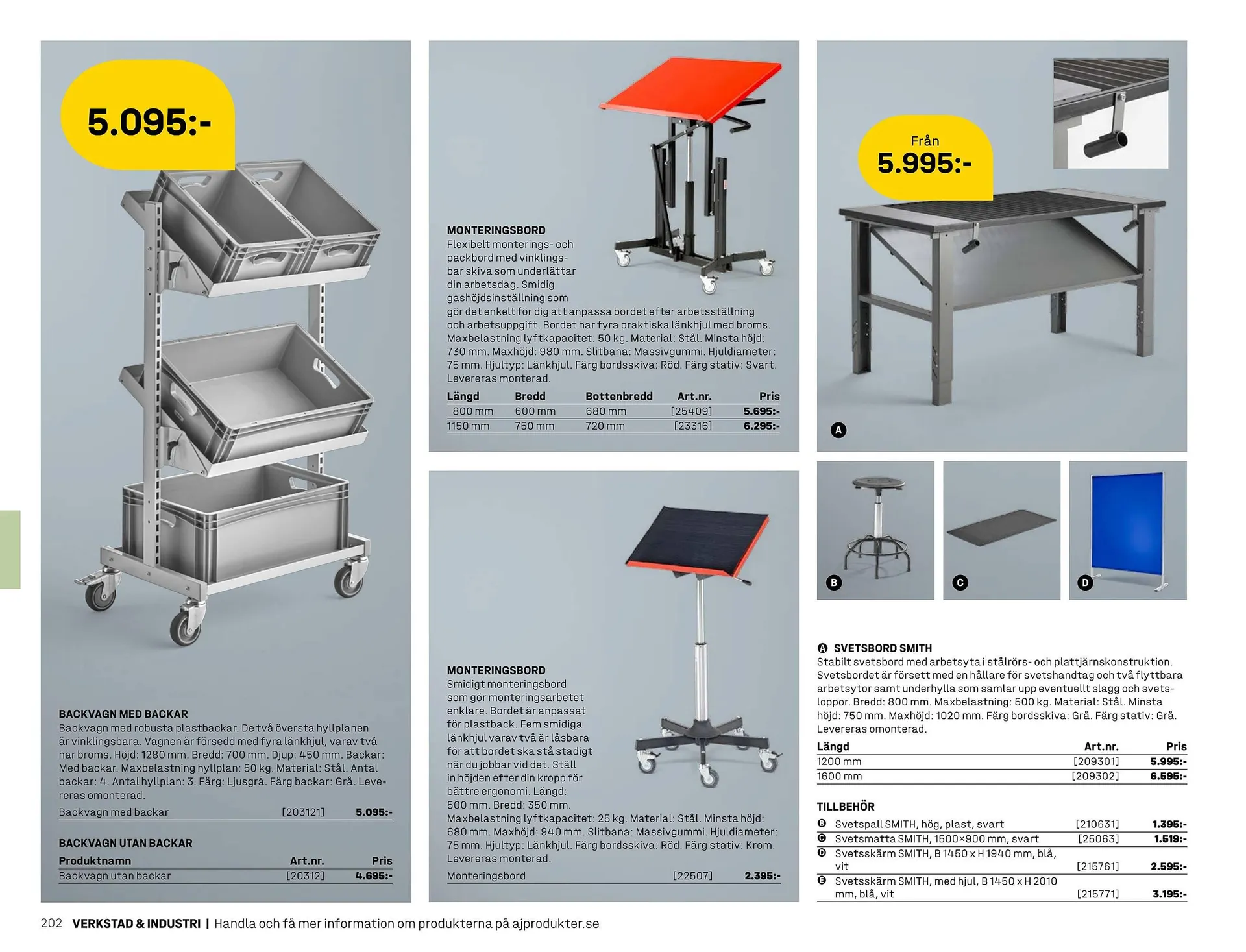 5.095:-

BACKVAGN MED BACKAR
Backvagn med robusta plastbackar. De två översta hyllplanen är vinklingsbara. Vagnen är försedd med fyra länkhjul, varav två har broms. Höjd: 1280 mm. Bredd: 700 mm. Djup: 450 mm. Backar: Med backar. Maxbelastning hyllplan: 50 kg. Material: Stål. Antal backar: 4. Antal hyllplan: 3. Färg: Ljusgrå. Färg backar: Grå. Levereras omonterad.

| Backvagn med backar | [203121] | 5.095:- |
|---|---|---|

BACKVAGN UTAN BACKAR

| Produktnamn | Art.nr. | Pris |
|---|---|---|
| Backvagn utan backar | [20312] | 4.695:- |

MONTERINGSBORD
Flexibelt monterings- och packbord med vinklingsbar skiva som underlättar din arbetsdag. Smidig gashöjdsinställning som gör det enkelt för dig att anpassa bordet efter arbetsställning och arbetsuppgift. Bordet har fyra praktiska länkhjul med broms. Maxbelastning lyftkapacitet: 50 kg. Material: Stål. Minsta höjd: 730 mm. Maxhöjd: 980 mm. Slitbana: Massivgummi. Hjuldiameter: 75 mm. Hjultyp: Länkhjul. Färg bordsskiva: Röd. Färg stativ: Svart. Levereras monterad.

| Längd | Bredd | Bottenbredd | Art.nr. | Pris |
|---|---|---|---|---|
| 800 mm | 600 mm | 680 mm | [25409] | 5.695:- |
| 1150 mm | 750 mm | 720 mm | [23316] | 6.295:- |

MONTERINGSBORD
Smidigt monteringsbord som gör monteringsarbetet enklare. Bordet är anpassat för plastback. Fem smidiga länkhjul varav två är låsbara för att bordet ska stå stadigt när du jobbar vid det. Ställ in höjden efter din kropp för bättre ergonomi. Längd: 500 mm. Bredd: 350 mm. Maxbelastning lyftkapacitet: 25 kg. Material: Stål. Minsta höjd: 680 mm. Maxhöjd: 940 mm. Slitbana: Massivgummi. Hjuldiameter: 75 mm. Hjultyp: Länkhjul. Färg bordsskiva: Röd. Färg stativ: Krom. Levereras monterad.

| Monteringsbord | [22507] | 2.395:- |
|---|---|---|

Från
5.995:-

A
B
C
D

A SVETSBORD SMITH
Stabilt svetsbord med arbetsyta i stålrörs- och plattjärnskonstruktion. Svetsbordet är försett med en hållare för svetshandtag och två flyttbara arbetsytor samt underhylla som samlar upp eventuellt slagg och svetsloppor. Bredd: 800 mm. Maxbelastning: 500 kg. Material: Stål. Minsta höjd: 750 mm. Maxhöjd: 1020 mm. Färg bordsskiva: Grå. Färg stativ: Grå. Levereras omonterad.

| Längd | Art.nr. | Pris |
|---|---|---|
| 1200 mm | [209301] | 5.995:- |
| 1600 mm | [209302] | 6.595:- |

TILLBEHÖR

| | | | |
|---|---|---|---|
| B | Svetspall SMITH, hög, plast, svart | [210631] | 1.395:- |
| C | Svetsmatta SMITH, 1500×900 mm, svart | [25063] | 1.519:- |
| D | Svetsskärm SMITH, B 1450 x H 1940 mm, blå, vit | [215761] | 2.595:- |
| E | Svetsskärm SMITH, med hjul, B 1450 x H 2010 mm, blå, vit | [215771] | 3.195:- |

202 VERKSTAD & INDUSTRI | Handla och få mer information om produkterna på ajprodukter.se